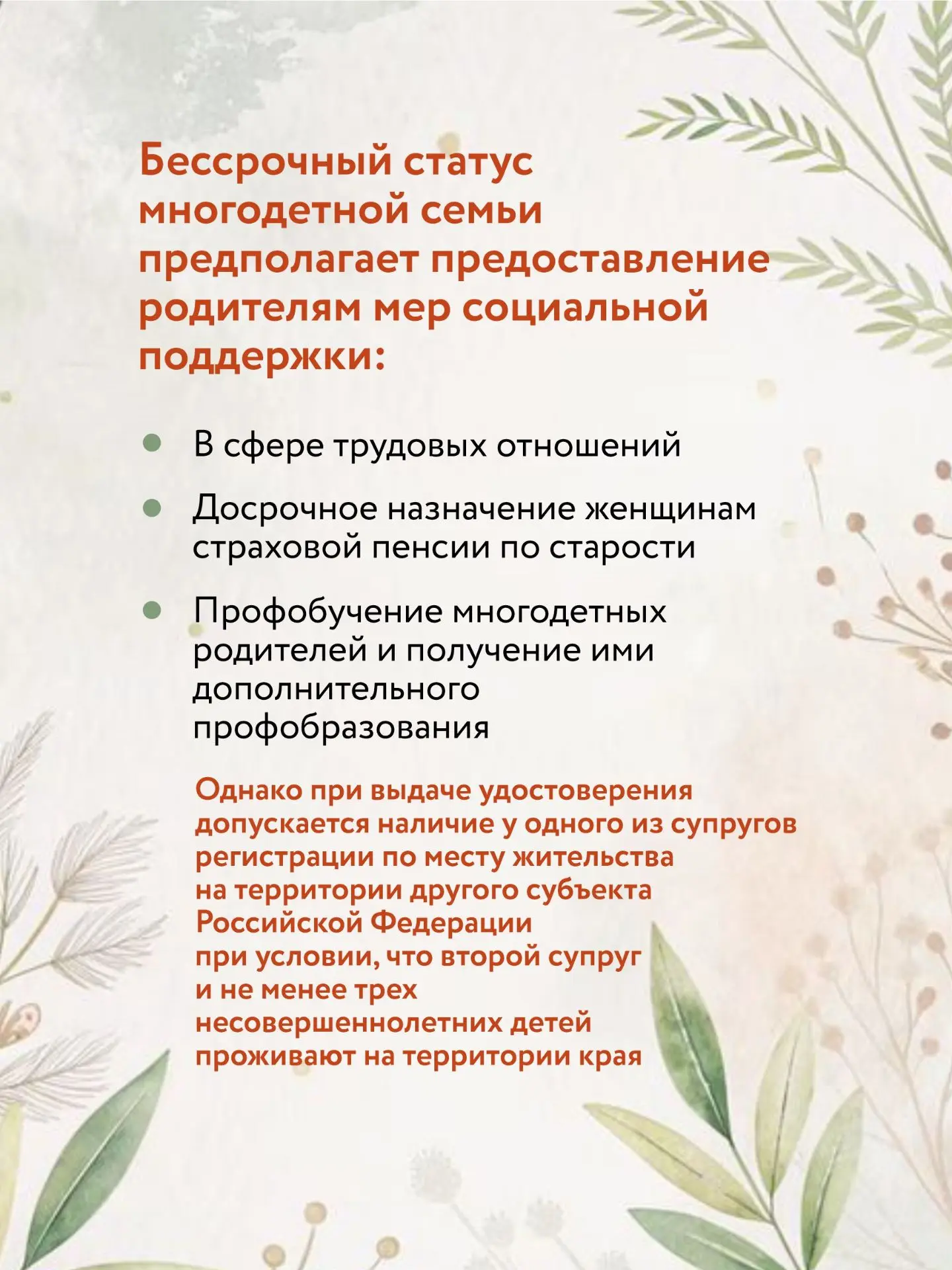 Бессрочный статус многодетной семьи предполагает предоставление родителям мер социальной поддержки:

• В сфере трудовых отношений
• Досрочное назначение женщинам страховой пенсии по старости
• Профобучение многодетных родителей и получение ими дополнительного профобразования

Однако при выдаче удостоверения допускается наличие у одного из супругов регистрации по месту жительства на территории другого субъекта Российской Федерации при условии, что второй супруг и не менее трех несовершеннолетних детей проживают на территории края